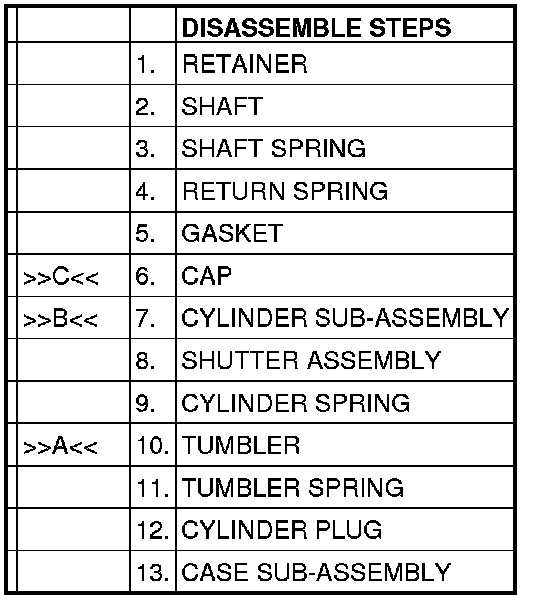 | | | DISASSEMBLE STEPS |
|---|---|---|
| | 1. | RETAINER |
| | 2. | SHAFT |
| | 3. | SHAFT SPRING |
| | 4. | RETURN SPRING |
| | 5. | GASKET |
| >>C<< | 6. | CAP |
| >>B<< | 7. | CYLINDER SUB-ASSEMBLY |
| | 8. | SHUTTER ASSEMBLY |
| | 9. | CYLINDER SPRING |
| >>A<< | 10. | TUMBLER |
| | 11. | TUMBLER SPRING |
| | 12. | CYLINDER PLUG |
| | 13. | CASE SUB-ASSEMBLY |